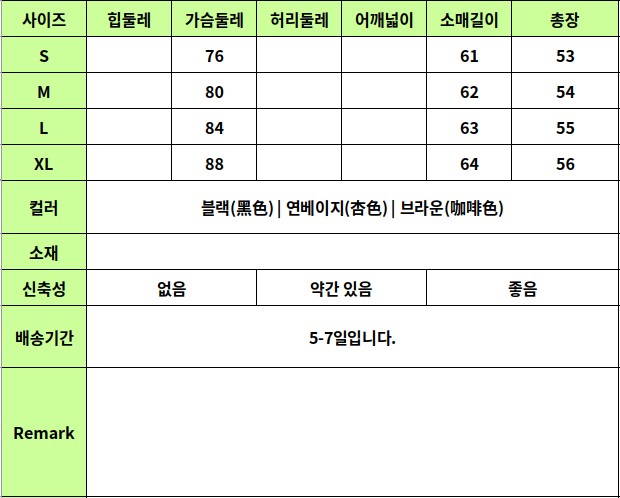 | 사이즈 | 힙둘레 | 가슴둘레 | 허리둘레 | 어깨넓이 | 소매길이 | 총장 |
|---|---|---|---|---|---|---|
| S | | 76 | | | 61 | 53 |
| M | | 80 | | | 62 | 54 |
| L | | 84 | | | 63 | 55 |
| XL | | 88 | | | 64 | 56 |
| 컬러 | 블랙(黑色) \| 연베이지(杏色) \| 브라운(咖啡色) | | | | | |
| 소재 | | | | | | |
| 신축성 | 없음 | | 약간 있음 | | 좋음 | |
| 배송기간 | 5-7일입니다. | | | | | |
| Remark | | | | | | |